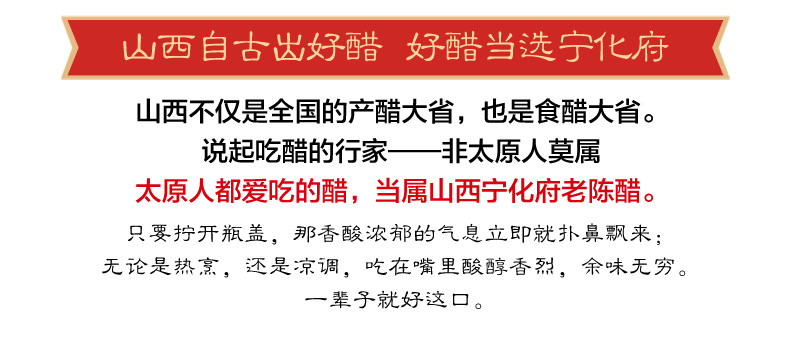 山西自古出好醋 好醋当选宁化府

山西不仅是全国的产醋大省，也是食醋大省。
说起吃醋的行家——非太原人莫属
太原人都爱吃的醋，当属山西宁化府老陈醋。

只要拧开瓶盖，那香酸浓郁的气息立即就扑鼻飘来；
无论是热烹，还是凉调，吃在嘴里酸醇香烈，余味无穷。
一辈子就好这口。